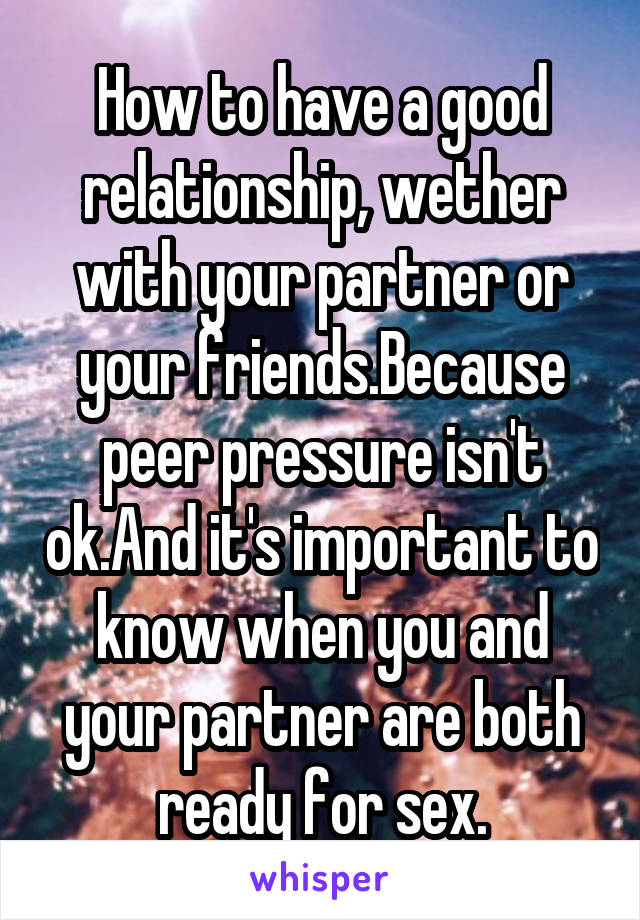 How to have a good relationship, wether with your partner or your friends.Because peer pressure isn't ok.And it's important to know when you and your partner are both ready for sex.

whisper